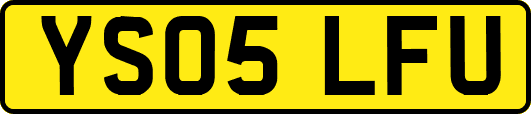 YS05 LFU